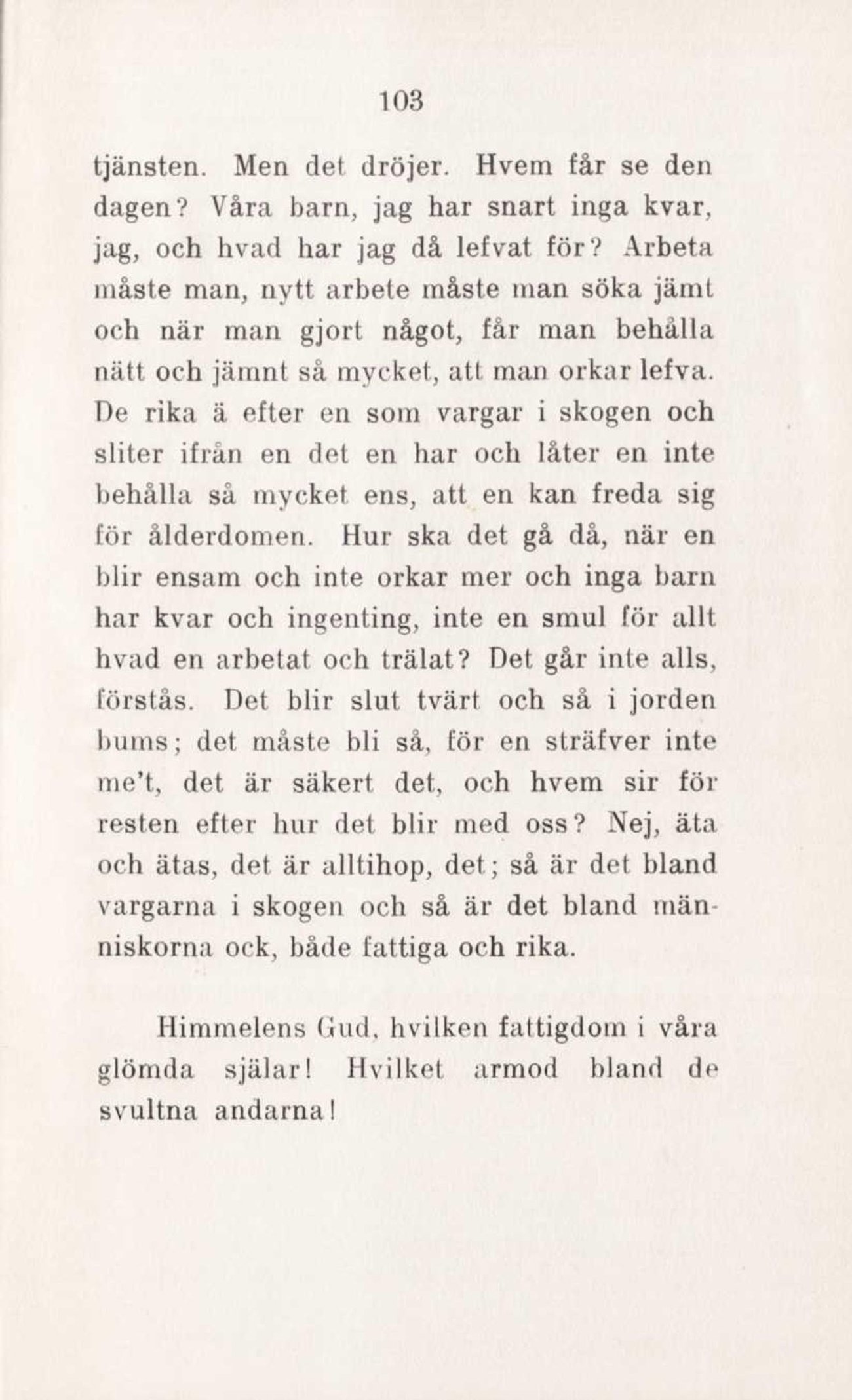 103

tjänsten. Men det dröjer. Hvem får se den dagen? Våra barn, jag har snart inga kvar, jag, och hvad har jag då lefvat för? Arbeta måste man, nytt arbete måste man söka jämt och när man gjort något, får man behålla nätt och jämnt så mycket, att man orkar lefva. De rika ä efter en som vargar i skogen och sliter ifrån en det en har och låter en inte behålla så mycket ens, att en kan freda sig för ålderdomen. Hur ska det gå då, när en blir ensam och inte orkar mer och inga barn har kvar och ingenting, inte en smul för allt hvad en arbetat och trälat? Det går inte alls, förstås. Det blir slut tvärt och så i jorden bums; det måste bli så, för en sträfver inte me't, det är säkert det, och hvem sir för resten efter hur det blir med oss? Nej, äta och ätas, det är alltihop, det; så är det bland vargarna i skogen och så är det bland människorna ock, både fattiga och rika.

Himmelens Gud, hvilken fattigdom i våra glömda själar! Hvilket armod bland de svultna andarna!